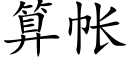 算帐